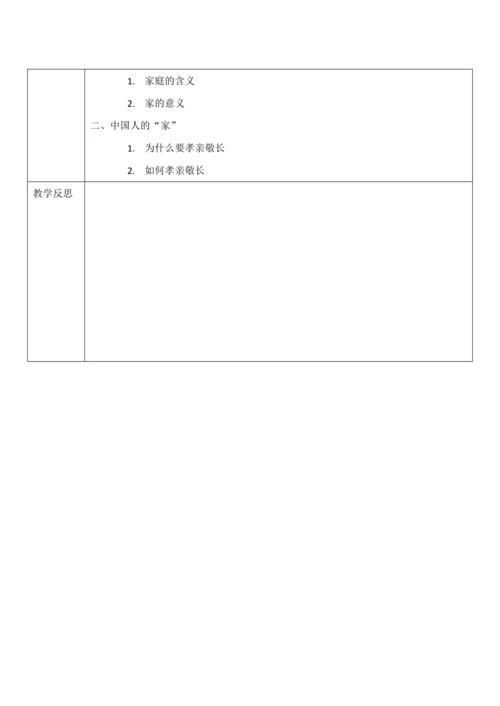 | | 1. 家庭的含义<br>2. 家的意义<br>二、中国人的“家”<br>1. 为什么要孝亲敬长<br>2. 如何孝亲敬长 |
|---|---|
| 教学反思 | |